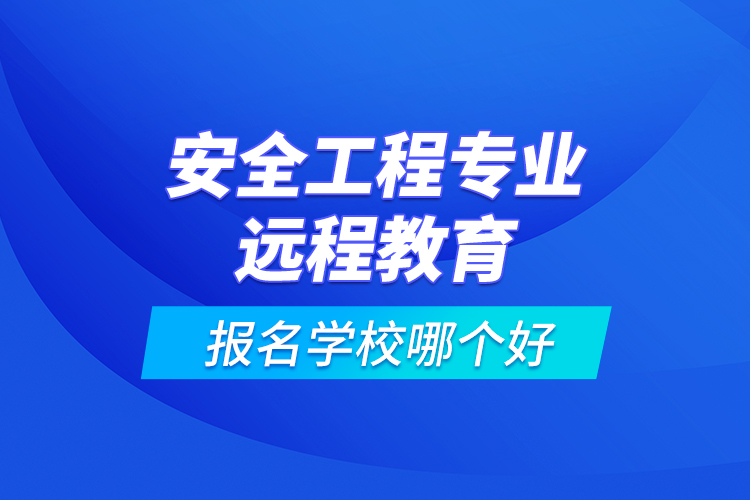 安全工程专业
远程教育

报名学校哪个好